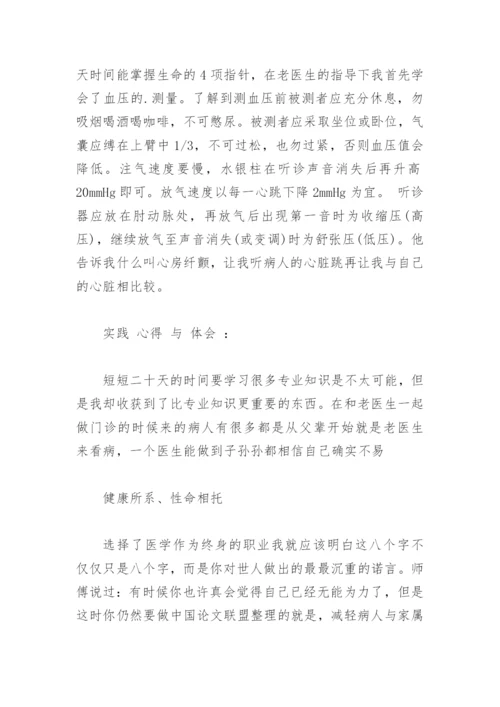 天时间能掌握生命的 4 项指针，在老医生的指导下我首先学会了血压的.测量。了解到测血压前被测者应充分休息，勿吸烟喝酒喝咖啡，不可憋尿。被测者应采取坐位或卧位，气囊应缚在上臂中 1/3，不可过松，也勿过紧，否则血压值会降低。注气速度要慢，水银柱在听诊声音消失后再升高 20mmHg 即可。放气速度以每一心跳下降 2mmHg 为宜。 听诊器应放在肘动脉处，再放气后出现第一音时为收缩压(高压)，继续放气至声音消失(或变调)时为舒张压(低压)。他告诉我什么叫心房纤颤，让我听病人的心脏跳再让我与自己的心脏相比较。

实践 心得 与 体会 ：

短短二十天的时间要学习很多专业知识是不太可能，但是我却收获到了比专业知识更重要的东西。在和老医生一起做门诊的时候来的病人有很多都是从父辈开始就是老医生来看病，一个医生能做到子孙孙都相信自己确实不易

健康所系、性命相托

选择了医学作为终身的职业我就应该明白这八个字不仅仅只是八个字，而是你对世人做出的最最沉重的诺言。师傅说过：有时候你也许真会觉得自己已经无能为力了，但是这时你仍然要做中国论文联盟整理的就是，减轻病人与家属